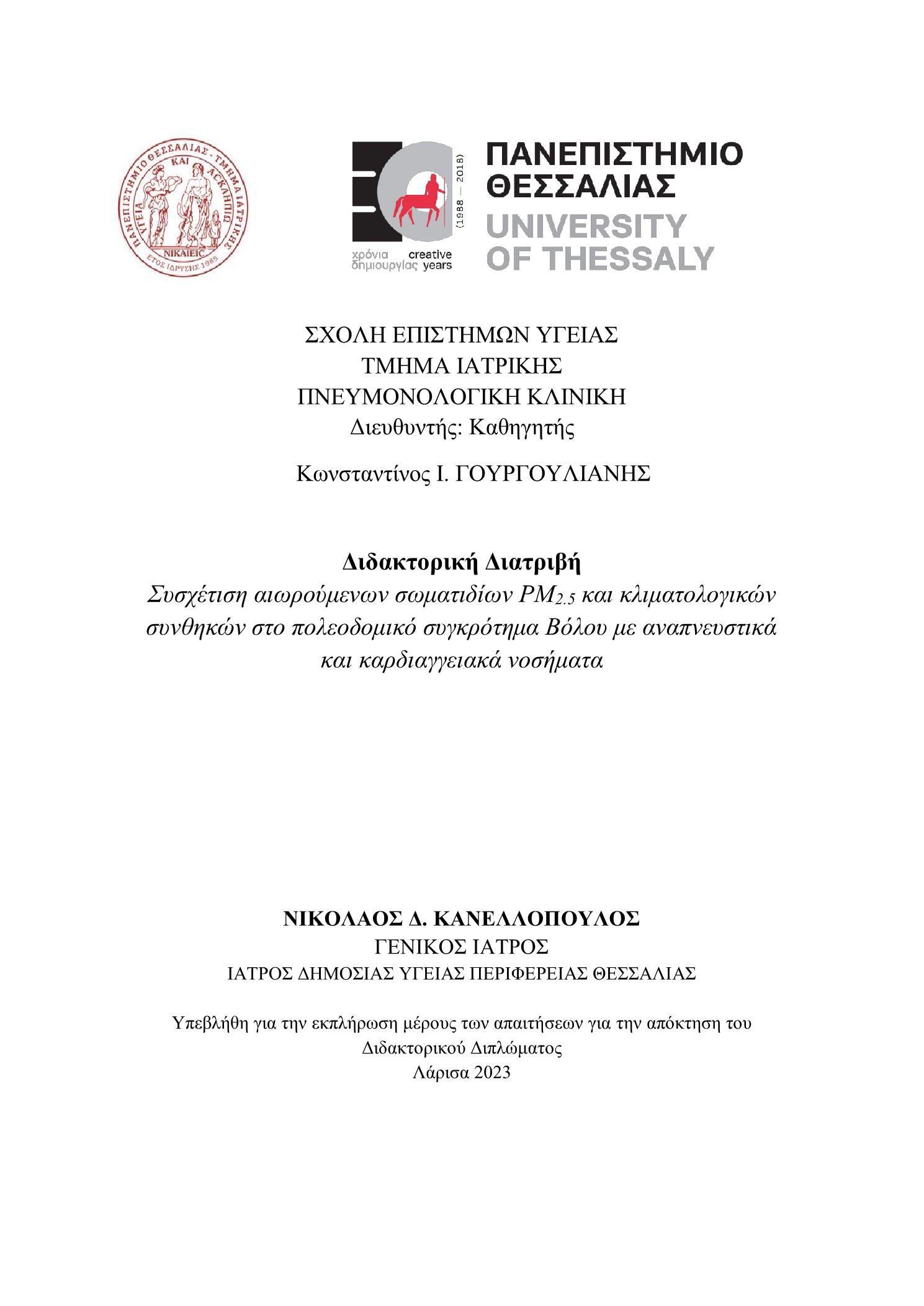 ΠΑΝΕΠΙΣΤΗΜΙΟ ΘΕΣΣΑΛΙΑΣ · ΤΜΗΜΑ ΙΑΤΡΙΚΗΣ
ΥΓΕΙΑ ΚΑΙ ΑΣΚΛΗΠΙΟΣ
ΝΙΚΑΙΕΙΣ
ΕΤΟΣ ΙΔΡΥΣΗΣ 1985

(1988 — 2018)
χρόνια δημιουργίας creative years

ΠΑΝΕΠΙΣΤΗΜΙΟ ΘΕΣΣΑΛΙΑΣ
UNIVERSITY OF THESSALY

ΣΧΟΛΗ ΕΠΙΣΤΗΜΩΝ ΥΓΕΙΑΣ
ΤΜΗΜΑ ΙΑΤΡΙΚΗΣ
ΠΝΕΥΜΟΝΟΛΟΓΙΚΗ ΚΛΙΝΙΚΗ
Διευθυντής: Καθηγητής

Κωνσταντίνος Ι. ΓΟΥΡΓΟΥΛΙΑΝΗΣ

Διδακτορική Διατριβή
Συσχέτιση αιωρούμενων σωματιδίων $PM_{2.5}$ και κλιματολογικών συνθηκών στο πολεοδομικό συγκρότημα Βόλου με αναπνευστικά και καρδιαγγειακά νοσήματα

ΝΙΚΟΛΑΟΣ Δ. ΚΑΝΕΛΛΟΠΟΥΛΟΣ
ΓΕΝΙΚΟΣ ΙΑΤΡΟΣ
ΙΑΤΡΟΣ ΔΗΜΟΣΙΑΣ ΥΓΕΙΑΣ ΠΕΡΙΦΕΡΕΙΑΣ ΘΕΣΣΑΛΙΑΣ

Υπεβλήθη για την εκπλήρωση μέρους των απαιτήσεων για την απόκτηση του Διδακτορικού Διπλώματος
Λάρισα 2023